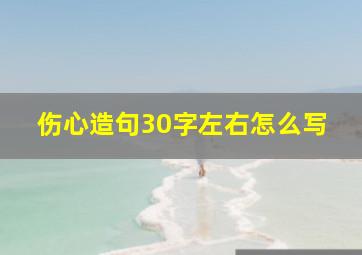 伤心造句30字左右怎么写